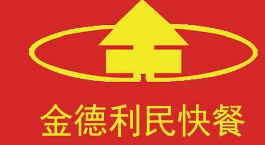 金德利民快餐